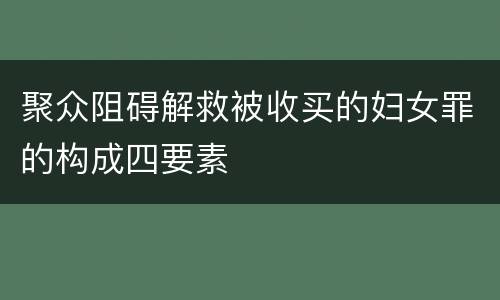 聚众阻碍解救被收买的妇女罪的构成四要素